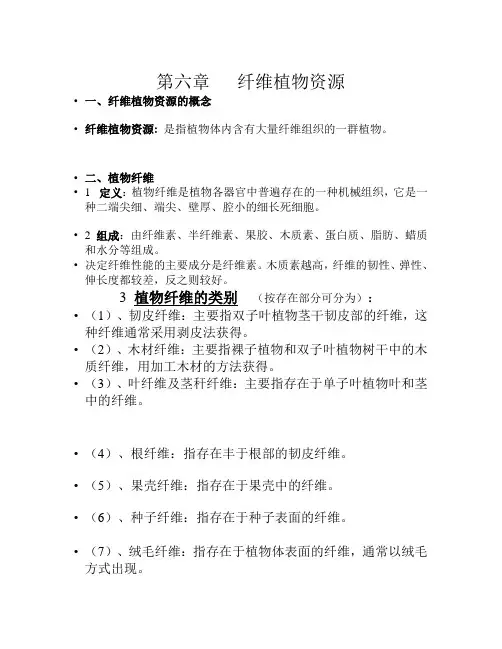 第六章　纤维植物资源

• 一、纤维植物资源的概念

• 纤维植物资源：是指植物体内含有大量纤维组织的一群植物。

• 二、植物纤维

• 1　定义：植物纤维是植物各器官中普遍存在的一种机械组织，它是一种二端尖细、端尖、壁厚、腔小的细长死细胞。

• 2 组成：由纤维素、半纤维素、果胶、木质素、蛋白质、脂肪、蜡质和水分等组成。

• 决定纤维性能的主要成分是纤维素。木质素越高，纤维的韧性、弹性、伸长度都较差，反之则较好。

3　植物纤维的类别　（按存在部分可分为）：

• （1）、韧皮纤维：主要指双子叶植物茎干韧皮部的纤维，这种纤维通常采用剥皮法获得。

• （2）、木材纤维：主要指裸子植物和双子叶植物树干中的木质纤维，用加工木材的方法获得。

• （3）、叶纤维及茎秆纤维：主要指存在于单子叶植物叶和茎中的纤维。

• （4）、根纤维：指存在丰于根部的韧皮纤维。

• （5）、果壳纤维：指存在于果壳中的纤维。

• （6）、种子纤维：指存在于种子表面的纤维。

• （7）、绒毛纤维：指存在于植物体表面的纤维，通常以绒毛方式出现。